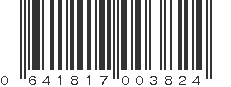 0 641817 003824